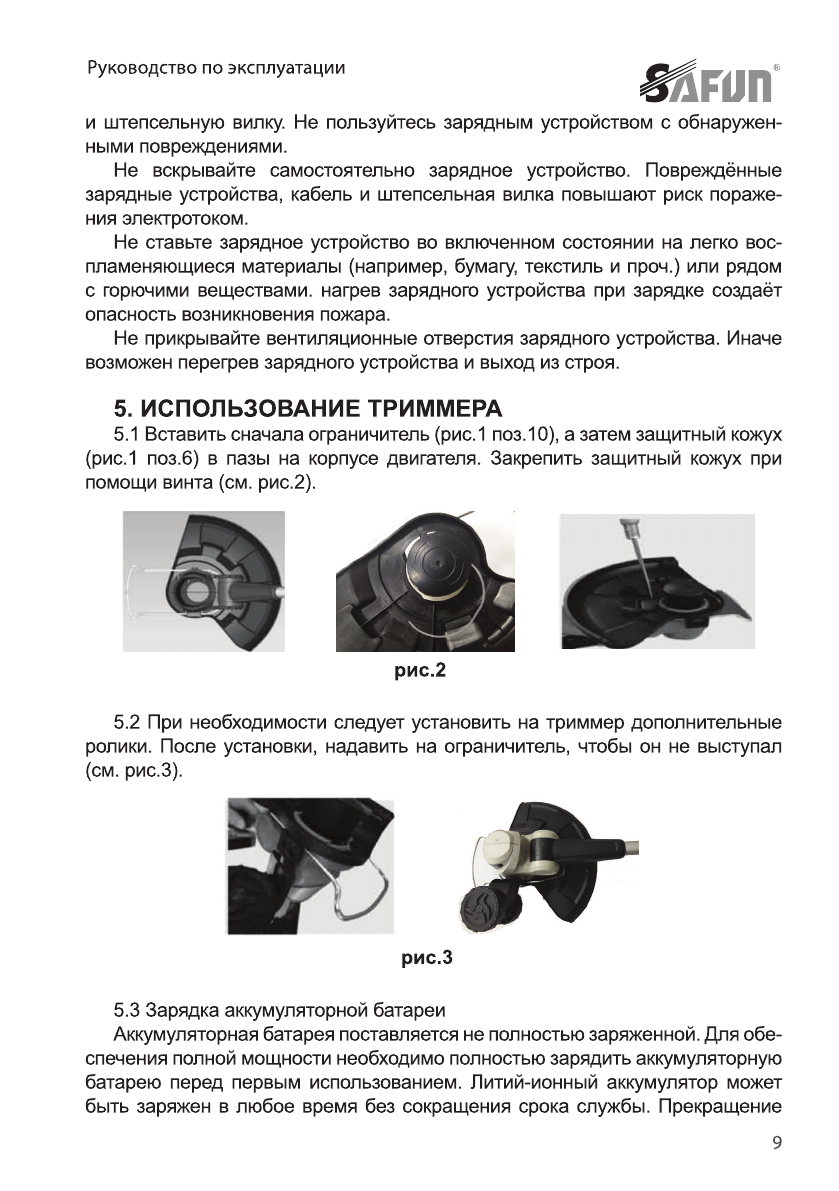 Руководство по эксплуатации

SAFUN®

и штепсельную вилку. Не пользуйтесь зарядным устройством с обнаруженными повреждениями.

Не вскрывайте самостоятельно зарядное устройство. Повреждённые зарядные устройства, кабель и штепсельная вилка повышают риск поражения электротоком.

Не ставьте зарядное устройство во включенном состоянии на легко воспламеняющиеся материалы (например, бумагу, текстиль и проч.) или рядом с горючими веществами. нагрев зарядного устройства при зарядке создаёт опасность возникновения пожара.

Не прикрывайте вентиляционные отверстия зарядного устройства. Иначе возможен перегрев зарядного устройства и выход из строя.

5. ИСПОЛЬЗОВАНИЕ ТРИММЕРА

5.1 Вставить сначала ограничитель (рис.1 поз.10), а затем защитный кожух (рис.1 поз.6) в пазы на корпусе двигателя. Закрепить защитный кожух при помощи винта (см. рис.2).

рис.2

5.2 При необходимости следует установить на триммер дополнительные ролики. После установки, надавить на ограничитель, чтобы он не выступал (см. рис.3).

рис.3

5.3 Зарядка аккумуляторной батареи

Аккумуляторная батарея поставляется не полностью заряженной. Для обеспечения полной мощности необходимо полностью зарядить аккумуляторную батарею перед первым использованием. Литий-ионный аккумулятор может быть заряжен в любое время без сокращения срока службы. Прекращение

9